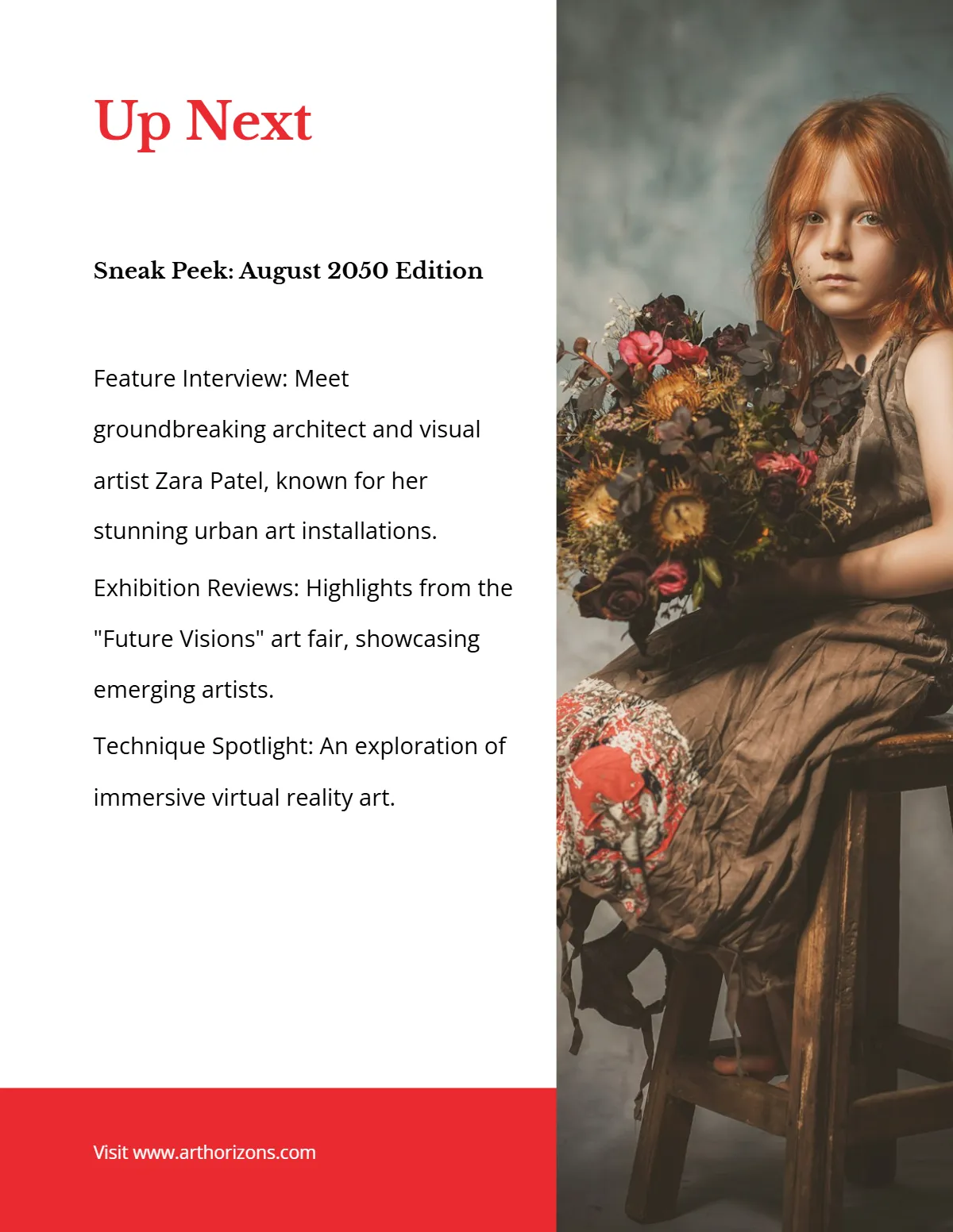 Up Next

Sneak Peek: August 2050 Edition

Feature Interview: Meet groundbreaking architect and visual artist Zara Patel, known for her stunning urban art installations.

Exhibition Reviews: Highlights from the "Future Visions" art fair, showcasing emerging artists.

Technique Spotlight: An exploration of immersive virtual reality art.

Visit www.arthorizons.com